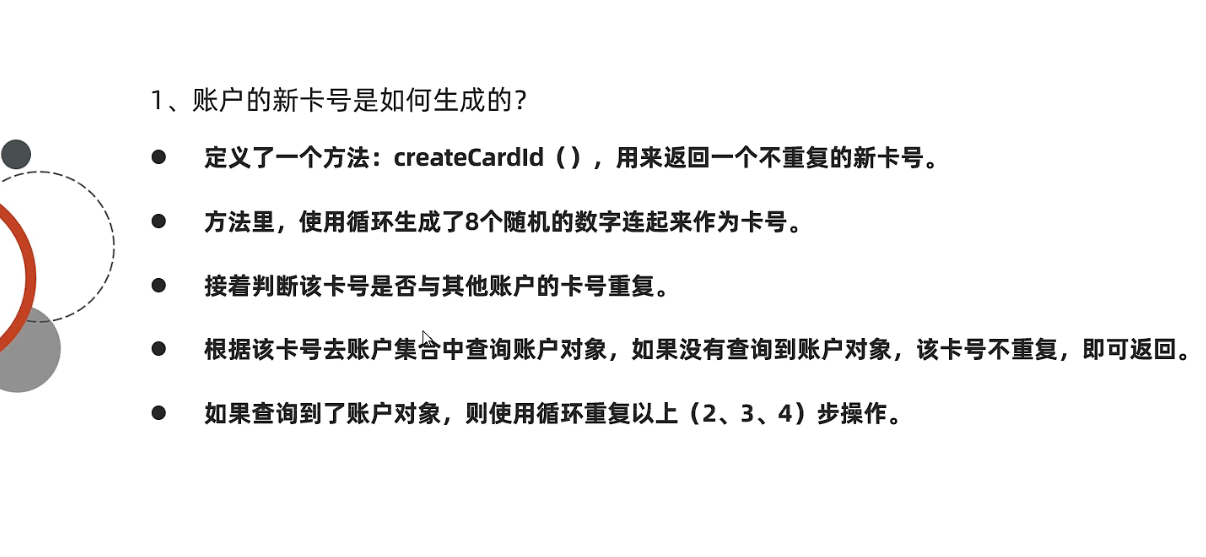 1、账户的新卡号是如何生成的?

• 定义了一个方法:createCardId(),用来返回一个不重复的新卡号。

• 方法里,使用循环生成了8个随机的数字连起来作为卡号。

• 接着判断该卡号是否与其他账户的卡号重复。

• 根据该卡号去账户集合中查询账户对象,如果没有查询到账户对象,该卡号不重复,即可返回。

• 如果查询到了账户对象,则使用循环重复以上(2、3、4)步操作。